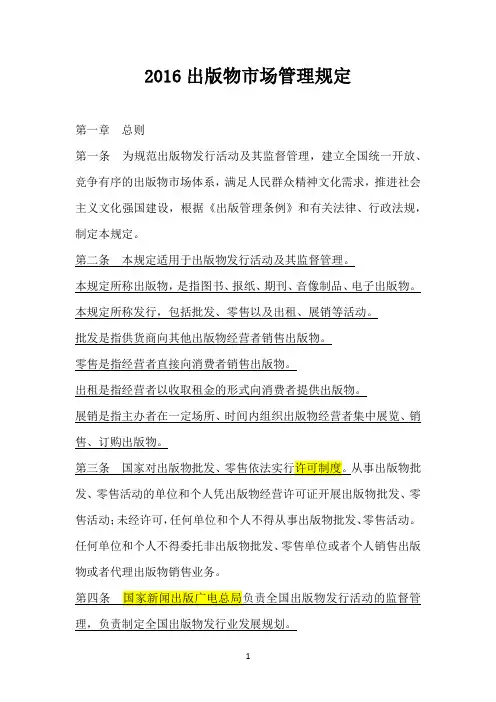 2016 出版物市场管理规定

第一章　总则

第一条　为规范出版物发行活动及其监督管理，建立全国统一开放、竞争有序的出版物市场体系，满足人民群众精神文化需求，推进社会主义文化强国建设，根据《出版管理条例》和有关法律、行政法规，制定本规定。

第二条　本规定适用于出版物发行活动及其监督管理。

本规定所称出版物，是指图书、报纸、期刊、音像制品、电子出版物。

本规定所称发行，包括批发、零售以及出租、展销等活动。

批发是指供货商向其他出版物经营者销售出版物。

零售是指经营者直接向消费者销售出版物。

出租是指经营者以收取租金的形式向消费者提供出版物。

展销是指主办者在一定场所、时间内组织出版物经营者集中展览、销售、订购出版物。

第三条　国家对出版物批发、零售依法实行许可制度。从事出版物批发、零售活动的单位和个人凭出版物经营许可证开展出版物批发、零售活动；未经许可，任何单位和个人不得从事出版物批发、零售活动。

任何单位和个人不得委托非出版物批发、零售单位或者个人销售出版物或者代理出版物销售业务。

第四条　国家新闻出版广电总局负责全国出版物发行活动的监督管理，负责制定全国出版物发行业发展规划。

1